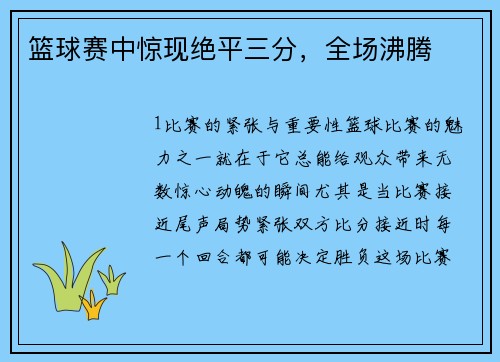 篮球赛中惊现绝平三分，全场沸腾

1比赛的紧张与重要性篮球比赛的魅力之一就在于它总能给观众带来无数惊心动魄的瞬间尤其是当比赛接近尾声局势紧张双方比分接近时每一个回合都可能决定胜负这场比赛